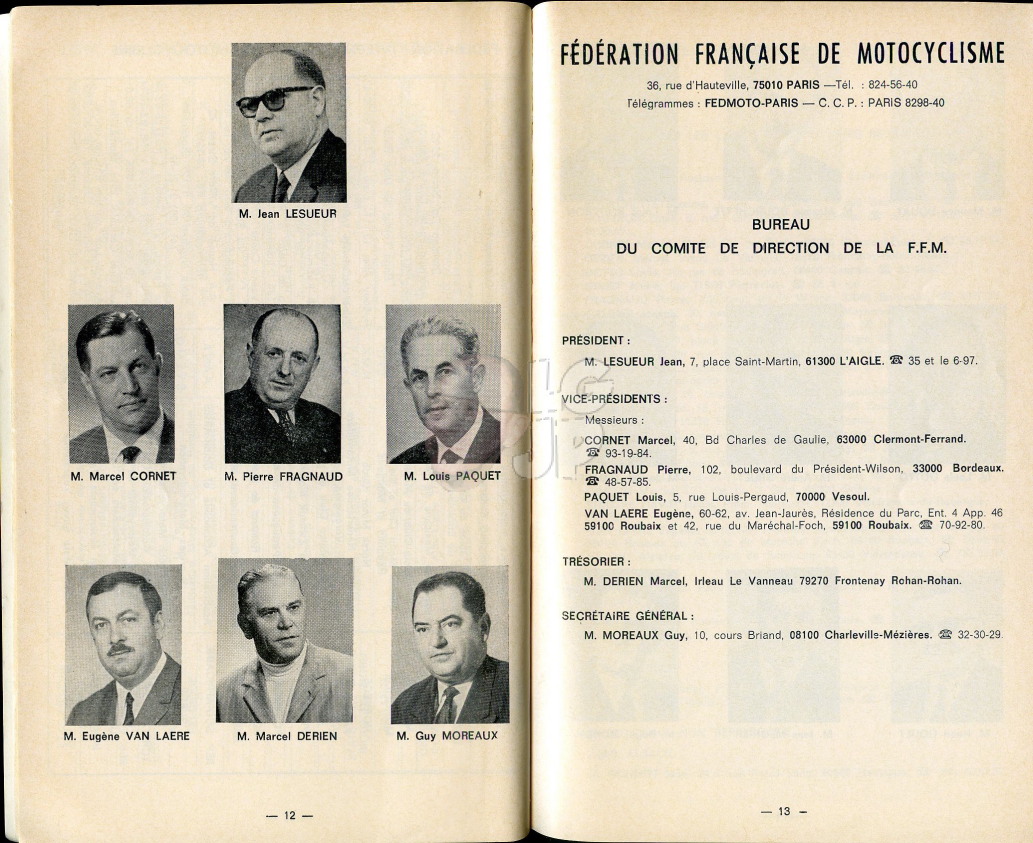 M. Jean LESUEUR

M. Marcel CORNET

M. Pierre FRAGNAUD

M. Louis PAQUET

M. Eugène VAN LAERE

M. Marcel DERIEN

M. Guy MOREAUX

— 12 —

FÉDÉRATION FRANÇAISE DE MOTOCYCLISME

36, rue d'Hauteville, 75010 PARIS —Tél. : 824-56-40
Télégrammes : FEDMOTO-PARIS — C. C. P. : PARIS 8298-40

BUREAU
DU COMITE DE DIRECTION DE LA F.F.M.

PRÉSIDENT :

M. LESUEUR Jean, 7, place Saint-Martin, 61300 L'AIGLE. ☎ 35 et le 6-97.

VICE-PRÉSIDENTS :

Messieurs :

CORNET Marcel, 40, Bd Charles de Gaulle, 63000 Clermont-Ferrand. ☎ 93-19-84.

FRAGNAUD Pierre, 102, boulevard du Président-Wilson, 33000 Bordeaux. ☎ 48-57-85.

PAQUET Louis, 5, rue Louis-Pergaud, 70000 Vesoul.

VAN LAERE Eugène, 60-62, av. Jean-Jaurès, Résidence du Parc, Ent. 4 App. 46 59100 Roubaix et 42, rue du Maréchal-Foch, 59100 Roubaix. ☎ 70-92-80.

TRÉSORIER :

M. DERIEN Marcel, Irleau Le Vanneau 79270 Frontenay Rohan-Rohan.

SECRÉTAIRE GÉNÉRAL :

M. MOREAUX Guy, 10, cours Briand, 08100 Charleville-Mézières. ☎ 32-30-29.

— 13 —